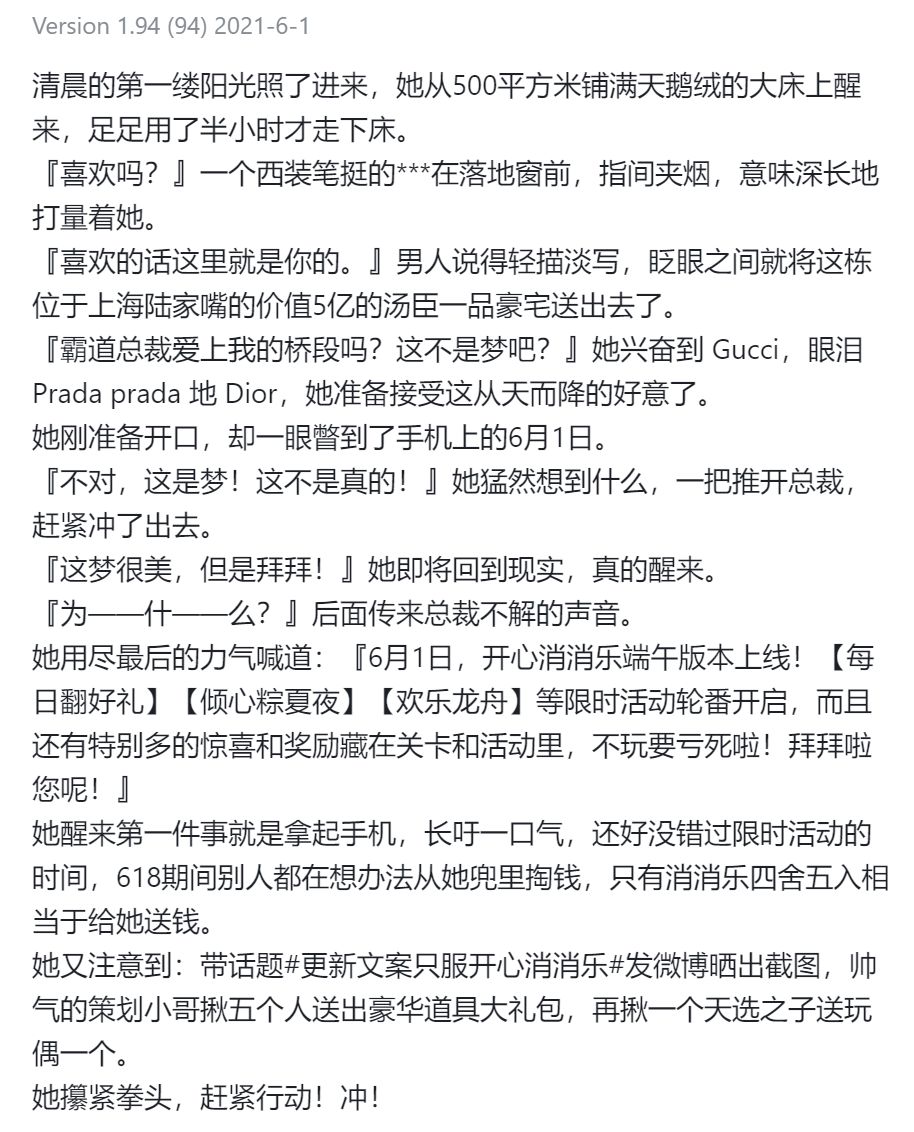 Version 1.94 (94) 2021-6-1

清晨的第一缕阳光照了进来，她从500平方米铺满天鹅绒的大床上醒来，足足用了半小时才走下床。
『喜欢吗？』一个西装笔挺的***在落地窗前，指间夹烟，意味深长地打量着她。
『喜欢的话这里就是你的。』男人说得轻描淡写，眨眼之间就将这栋位于上海陆家嘴的价值5亿的汤臣一品豪宅送出去了。
『霸道总裁爱上我的桥段吗？这不是梦吧？』她兴奋到 Gucci，眼泪 Prada prada 地 Dior，她准备接受这从天而降的好意了。
她刚准备开口，却一眼瞥到了手机上的6月1日。
『不对，这是梦！这不是真的！』她猛然想到什么，一把推开总裁，赶紧冲了出去。
『这梦很美，但是拜拜！』她即将回到现实，真的醒来。
『为——什——么？』后面传来总裁不解的声音。
她用尽最后的力气喊道：『6月1日，开心消消乐端午版本上线！【每日翻好礼】【倾心粽夏夜】【欢乐龙舟】等限时活动轮番开启，而且还有特别多的惊喜和奖励藏在关卡和活动里，不玩要亏死啦！拜拜啦您呢！』
她醒来第一件事就是拿起手机，长吁一口气，还好没错过限时活动的时间，618期间别人都在想办法从她兜里掏钱，只有消消乐四舍五入相当于给她送钱。
她又注意到：带话题#更新文案只服开心消消乐#发微博晒出截图，帅气的策划小哥揪五个人送出豪华道具大礼包，再揪一个天选之子送玩偶一个。
她攥紧拳头，赶紧行动！冲！